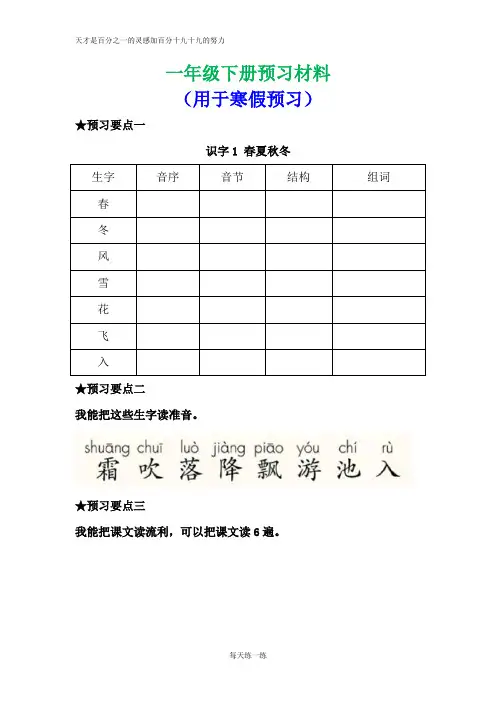 天才是百分之一的灵感加百分十九十九的努力

一年级下册预习材料
（用于寒假预习）

★预习要点一

识字 1 春夏秋冬

| 生字 | 音序 | 音节 | 结构 | 组词 |
|---|---|---|---|---|
| 春 | | | | |
| 冬 | | | | |
| 风 | | | | |
| 雪 | | | | |
| 花 | | | | |
| 飞 | | | | |
| 入 | | | | |

★预习要点二

我能把这些生字读准音。

shuāng chuī luò jiàng piāo yóu chí rù
霜 吹 落 降 飘 游 池 入

★预习要点三

我能把课文读流利，可以把课文读 6 遍。

每天练一练